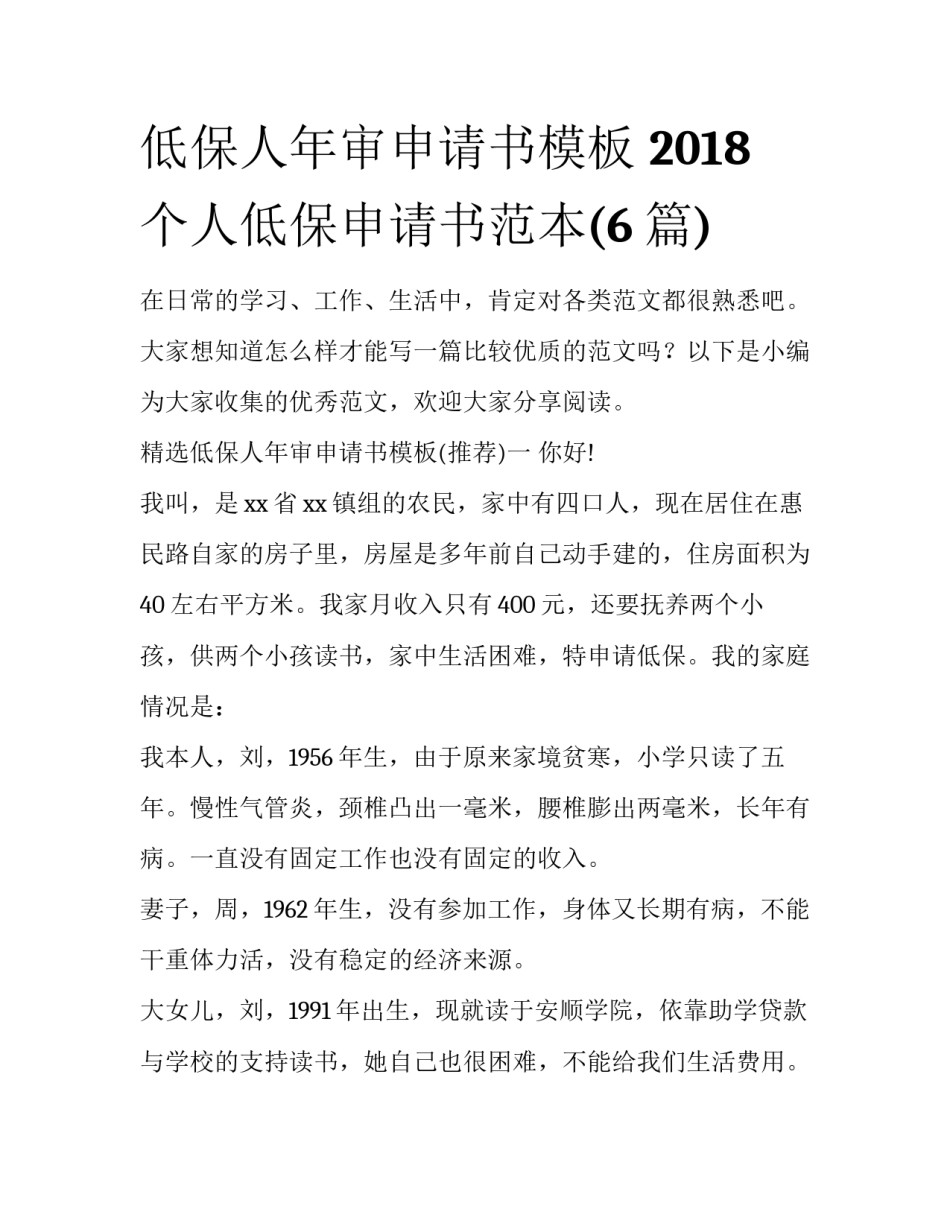 低保人年审申请书模板 2018 个人低保申请书范本(6 篇)

在日常的学习、工作、生活中，肯定对各类范文都很熟悉吧。大家想知道怎么样才能写一篇比较优质的范文吗？以下是小编为大家收集的优秀范文，欢迎大家分享阅读。

精选低保人年审申请书模板(推荐)一 你好!

我叫，是 xx 省 xx 镇组的农民，家中有四口人，现在居住在惠民路自家的房子里，房屋是多年前自己动手建的，住房面积为 40 左右平方米。我家月收入只有 400 元，还要抚养两个小孩，供两个小孩读书，家中生活困难，特申请低保。我的家庭情况是：

我本人，刘，1956 年生，由于原来家境贫寒，小学只读了五年。慢性气管炎，颈椎凸出一毫米，腰椎膨出两毫米，长年有病。一直没有固定工作也没有固定的收入。

妻子，周，1962 年生，没有参加工作，身体又长期有病，不能干重体力活，没有稳定的经济来源。

大女儿，刘，1991 年出生，现就读于安顺学院，依靠助学贷款与学校的支持读书，她自己也很困难，不能给我们生活费用。